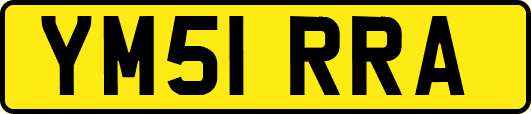 YM51 RRA